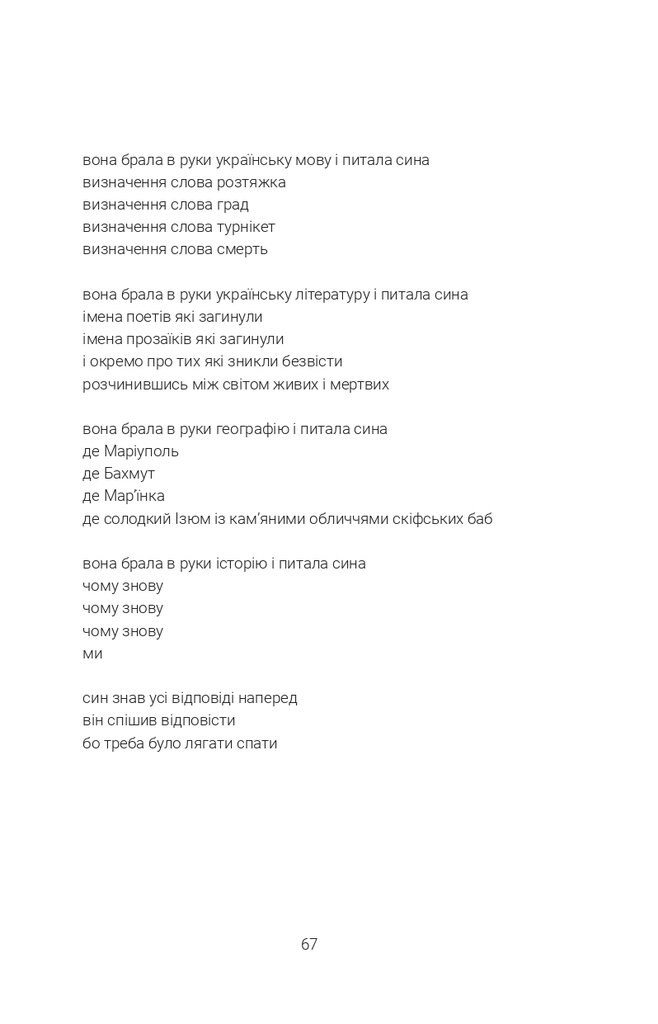 вона брала в руки українську мову і питала сина
визначення слова розтяжка
визначення слова град
визначення слова турнікет
визначення слова смерть

вона брала в руки українську літературу і питала сина
імена поетів які загинули
імена прозаїків які загинули
і окремо про тих які зникли безвісти
розчинившись між світом живих і мертвих

вона брала в руки географію і питала сина
де Маріуполь
де Бахмут
де Мар'їнка
де солодкий Ізюм із кам'яними обличчями скіфських баб

вона брала в руки історію і питала сина
чому знову
чому знову
чому знову
ми

син знав усі відповіді наперед
він спішив відповісти
бо треба було лягати спати

67